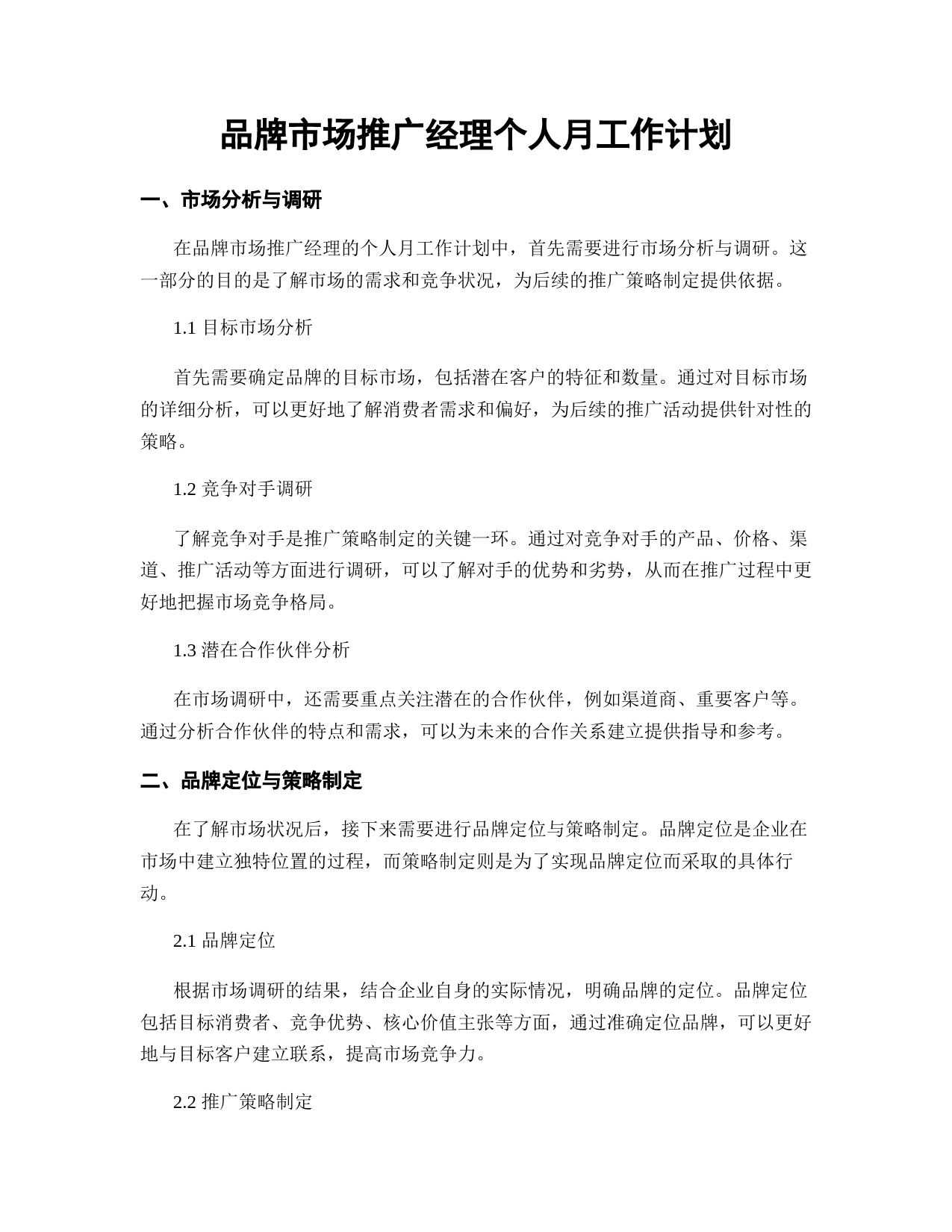 品牌市场推广经理个人月工作计划

一、市场分析与调研

在品牌市场推广经理的个人月工作计划中，首先需要进行市场分析与调研。这一部分的目的是了解市场的需求和竞争状况，为后续的推广策略制定提供依据。

1.1 目标市场分析

首先需要确定品牌的目标市场，包括潜在客户的特征和数量。通过对目标市场的详细分析，可以更好地了解消费者需求和偏好，为后续的推广活动提供针对性的策略。

1.2 竞争对手调研

了解竞争对手是推广策略制定的关键一环。通过对竞争对手的产品、价格、渠道、推广活动等方面进行调研，可以了解对手的优势和劣势，从而在推广过程中更好地把握市场竞争格局。

1.3 潜在合作伙伴分析

在市场调研中，还需要重点关注潜在的合作伙伴，例如渠道商、重要客户等。通过分析合作伙伴的特点和需求，可以为未来的合作关系建立提供指导和参考。

二、品牌定位与策略制定

在了解市场状况后，接下来需要进行品牌定位与策略制定。品牌定位是企业在市场中建立独特位置的过程，而策略制定则是为了实现品牌定位而采取的具体行动。

2.1 品牌定位

根据市场调研的结果，结合企业自身的实际情况，明确品牌的定位。品牌定位包括目标消费者、竞争优势、核心价值主张等方面，通过准确定位品牌，可以更好地与目标客户建立联系，提高市场竞争力。

2.2 推广策略制定